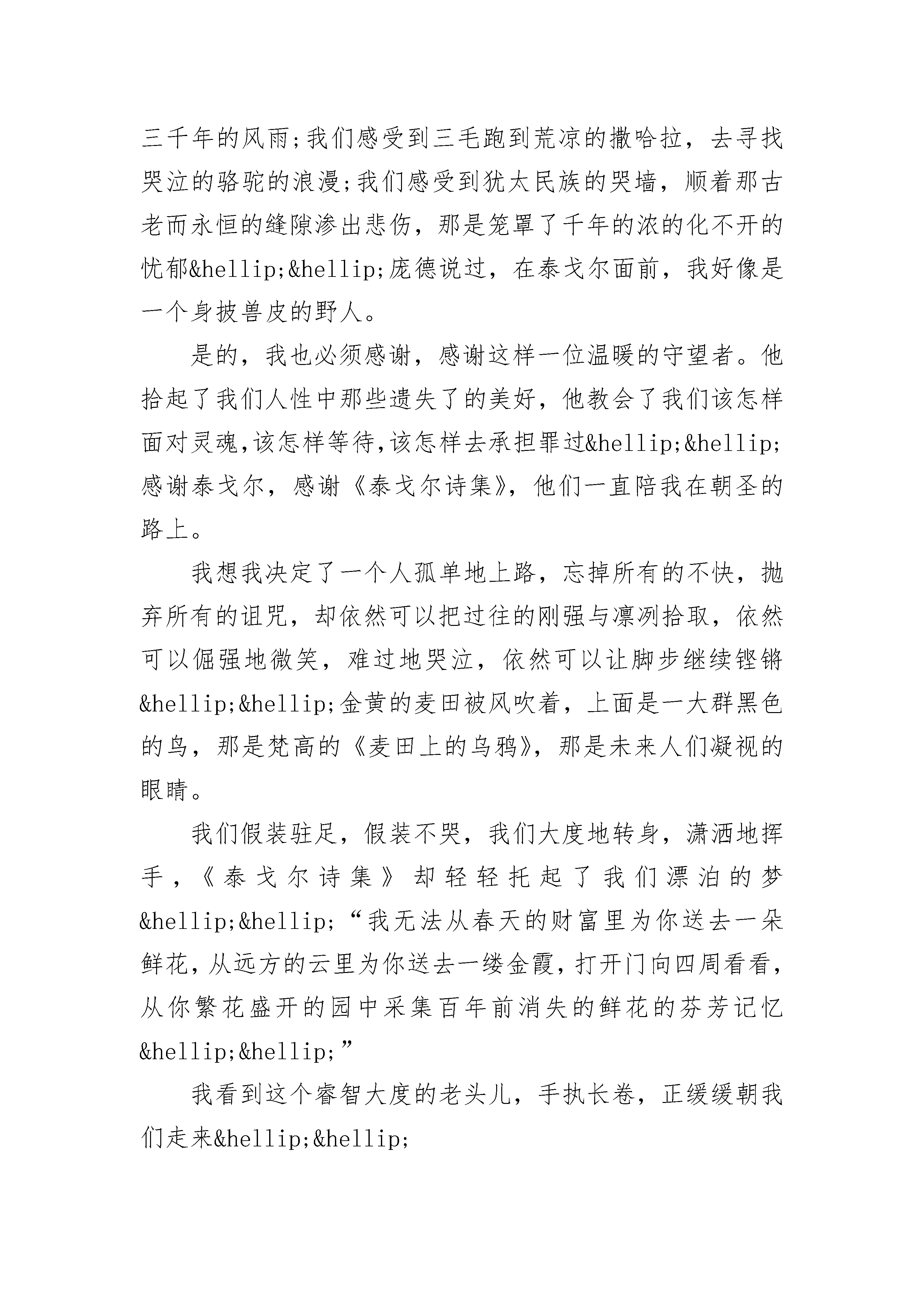 三千年的风雨;我们感受到三毛跑到荒凉的撒哈拉，去寻找哭泣的骆驼的浪漫;我们感受到犹太民族的哭墙，顺着那古老而永恒的缝隙渗出悲伤，那是笼罩了千年的浓的化不开的忧郁&hellip;&hellip;庞德说过，在泰戈尔面前，我好像是一个身披兽皮的野人。

是的，我也必须感谢，感谢这样一位温暖的守望者。他拾起了我们人性中那些遗失了的美好，他教会了我们该怎样面对灵魂,该怎样等待,该怎样去承担罪过&hellip;&hellip;感谢泰戈尔，感谢《泰戈尔诗集》，他们一直陪我在朝圣的路上。

我想我决定了一个人孤单地上路，忘掉所有的不快，抛弃所有的诅咒，却依然可以把过往的刚强与凛冽拾取，依然可以倔强地微笑，难过地哭泣，依然可以让脚步继续铿锵&hellip;&hellip;金黄的麦田被风吹着，上面是一大群黑色的鸟，那是梵高的《麦田上的乌鸦》，那是未来人们凝视的眼睛。

我们假装驻足，假装不哭，我们大度地转身，潇洒地挥手，《泰戈尔诗集》却轻轻托起了我们漂泊的梦&hellip;&hellip;“我无法从春天的财富里为你送去一朵鲜花,从远方的云里为你送去一缕金霞,打开门向四周看看,从你繁花盛开的园中采集百年前消失的鲜花的芬芳记忆&hellip;&hellip;”

我看到这个睿智大度的老头儿，手执长卷，正缓缓朝我们走来&hellip;&hellip;